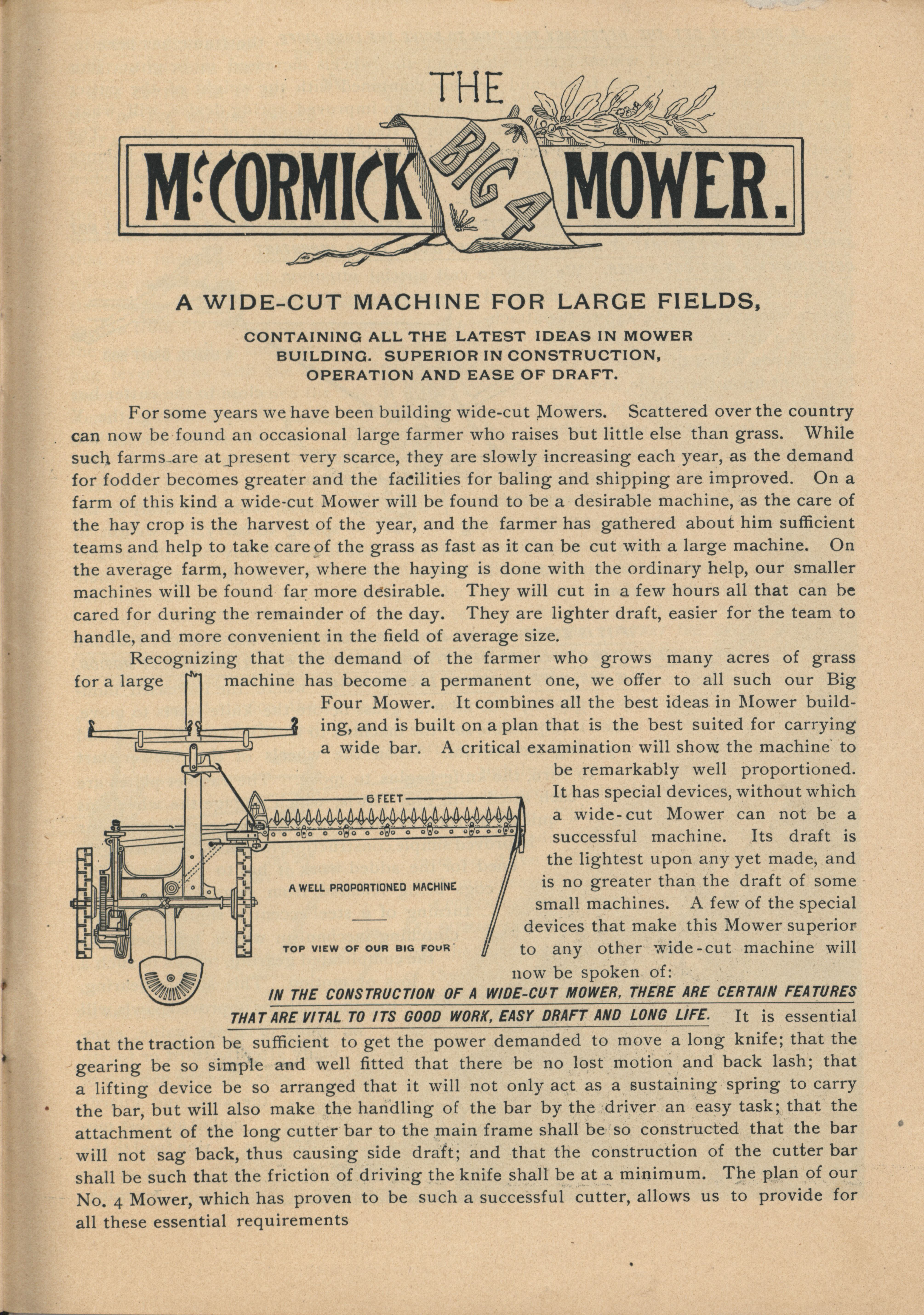 THE
McCORMICK BIG 4 MOWER.

A WIDE-CUT MACHINE FOR LARGE FIELDS,

CONTAINING ALL THE LATEST IDEAS IN MOWER BUILDING. SUPERIOR IN CONSTRUCTION, OPERATION AND EASE OF DRAFT.

For some years we have been building wide-cut Mowers. Scattered over the country can now be found an occasional large farmer who raises but little else than grass. While such farms are at present very scarce, they are slowly increasing each year, as the demand for fodder becomes greater and the facilities for baling and shipping are improved. On a farm of this kind a wide-cut Mower will be found to be a desirable machine, as the care of the hay crop is the harvest of the year, and the farmer has gathered about him sufficient teams and help to take care of the grass as fast as it can be cut with a large machine. On the average farm, however, where the haying is done with the ordinary help, our smaller machines will be found far more desirable. They will cut in a few hours all that can be cared for during the remainder of the day. They are lighter draft, easier for the team to handle, and more convenient in the field of average size.

Recognizing that the demand of the farmer who grows many acres of grass for a large machine has become a permanent one, we offer to all such our Big Four Mower. It combines all the best ideas in Mower building, and is built on a plan that is the best suited for carrying a wide bar. A critical examination will show the machine to be remarkably well proportioned. It has special devices, without which a wide-cut Mower can not be a successful machine. Its draft is the lightest upon any yet made, and is no greater than the draft of some small machines. A few of the special devices that make this Mower superior to any other wide-cut machine will now be spoken of:

6 FEET

A WELL PROPORTIONED MACHINE

TOP VIEW OF OUR BIG FOUR

IN THE CONSTRUCTION OF A WIDE-CUT MOWER, THERE ARE CERTAIN FEATURES THAT ARE VITAL TO ITS GOOD WORK, EASY DRAFT AND LONG LIFE. It is essential that the traction be sufficient to get the power demanded to move a long knife; that the gearing be so simple and well fitted that there be no lost motion and back lash; that a lifting device be so arranged that it will not only act as a sustaining spring to carry the bar, but will also make the handling of the bar by the driver an easy task; that the attachment of the long cutter bar to the main frame shall be so constructed that the bar will not sag back, thus causing side draft; and that the construction of the cutter bar shall be such that the friction of driving the knife shall be at a minimum. The plan of our No. 4 Mower, which has proven to be such a successful cutter, allows us to provide for all these essential requirements